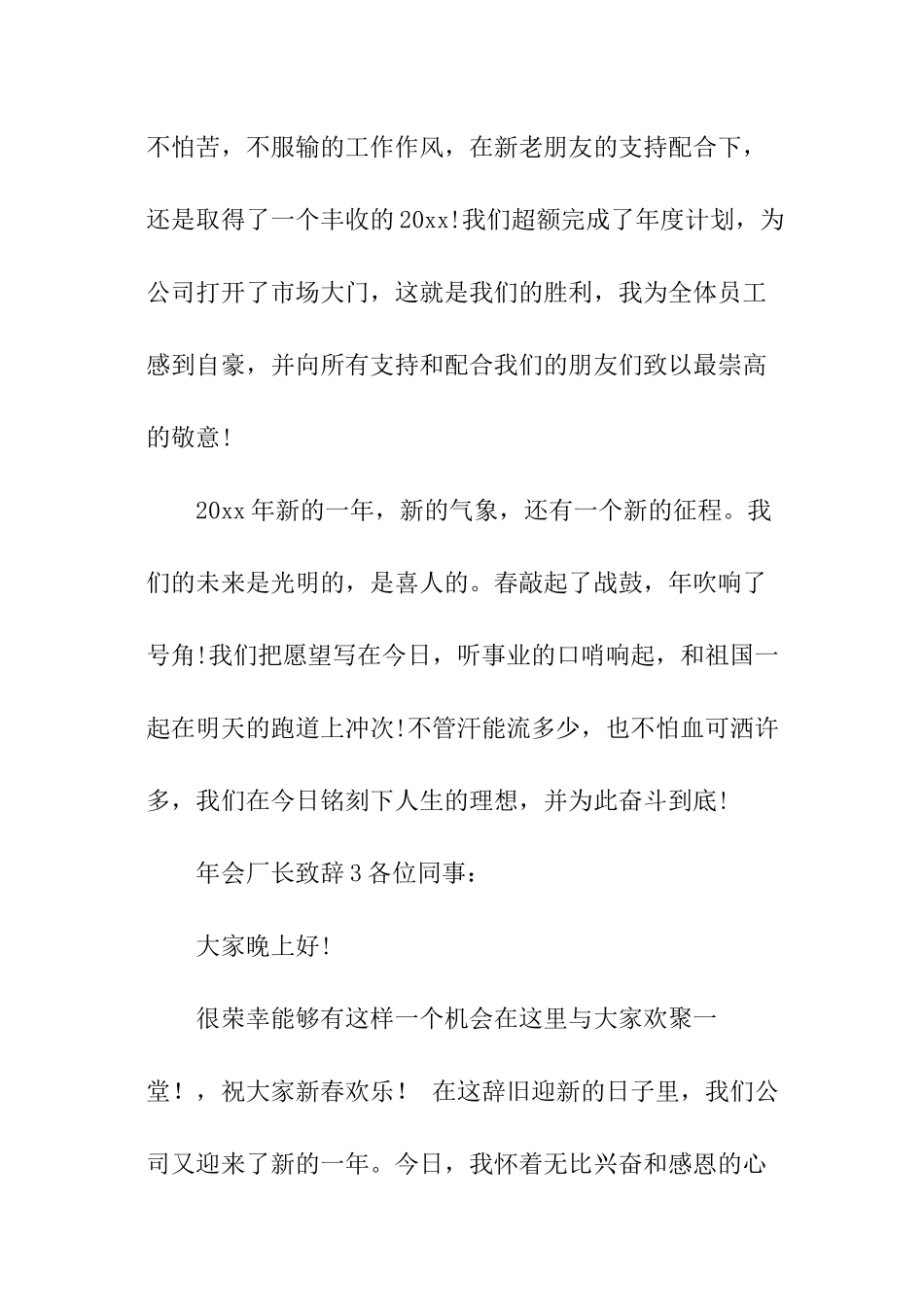 不怕苦，不服输的工作作风，在新老朋友的支持配合下，还是取得了一个丰收的20xx!我们超额完成了年度计划，为公司打开了市场大门，这就是我们的胜利，我为全体员工感到自豪，并向所有支持和配合我们的朋友们致以最崇高的敬意!

20xx年新的一年，新的气象，还有一个新的征程。我们的未来是光明的，是喜人的。春敲起了战鼓，年吹响了号角!我们把愿望写在今日，听事业的口哨响起，和祖国一起在明天的跑道上冲次!不管汗能流多少，也不怕血可洒许多，我们在今日铭刻下人生的理想，并为此奋斗到底!

年会厂长致辞3各位同事：

大家晚上好!

很荣幸能够有这样一个机会在这里与大家欢聚一堂！，祝大家新春欢乐！ 在这辞旧迎新的日子里，我们公司又迎来了新的一年。今日，我怀着无比兴奋和感恩的心